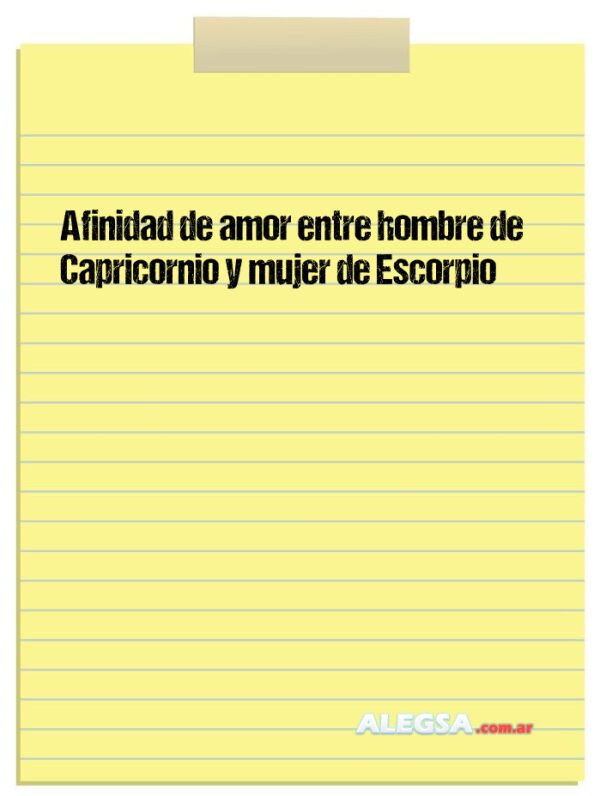 Afinidad de amor entre hombre de Capricornio y mujer de Escorpio

ALEGSA.com.ar